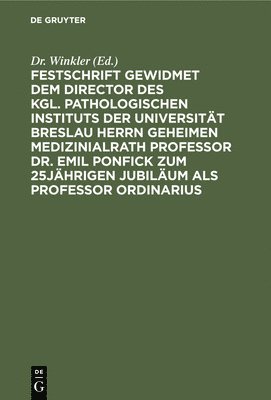 DE GRUYTER

Dr. Winkler (Ed.)

FESTSCHRIFT GEWIDMET DEM DIRECTOR DES KGL. PATHOLOGISCHEN INSTITUTS DER UNIVERSITÄT BRESLAU HERRN GEHEIMEN MEDIZINIALRATH PROFESSOR DR. EMIL PONFICK ZUM 25JÄHRIGEN JUBILÄUM ALS PROFESSOR ORDINARIUS

DE G